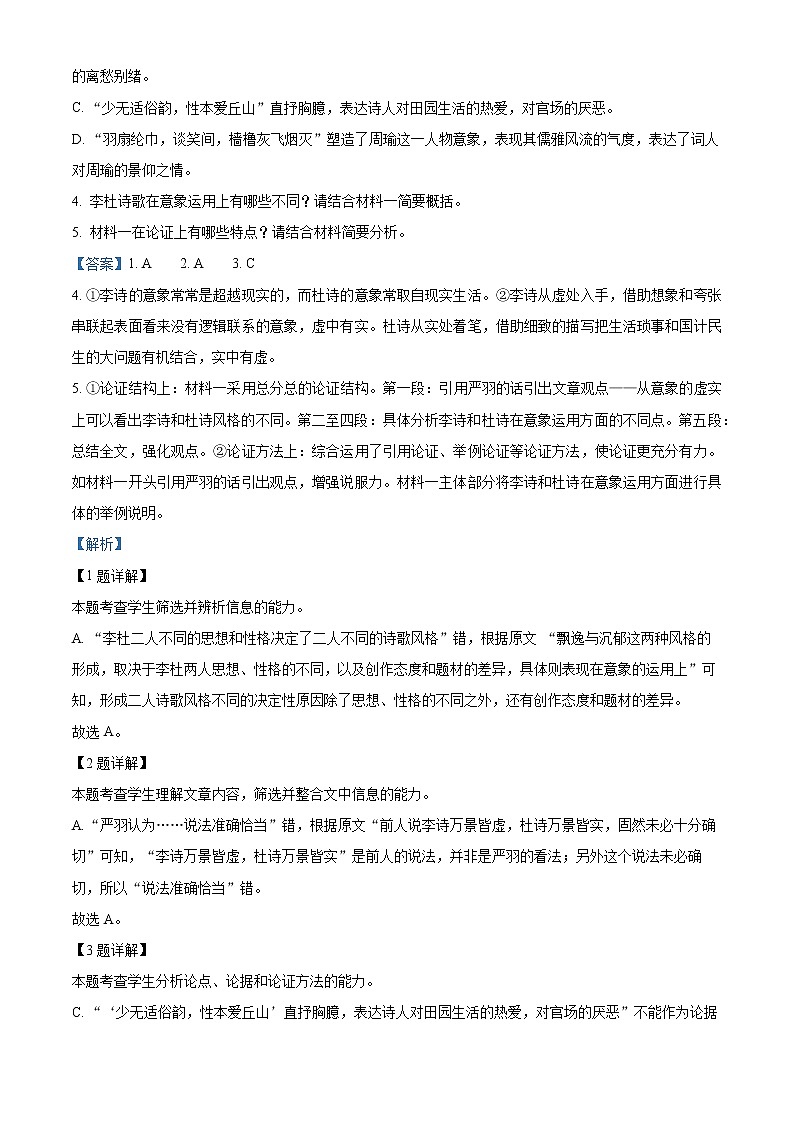 的离愁别绪。

C. “少无适俗韵，性本爱丘山”直抒胸臆，表达诗人对田园生活的热爱，对官场的厌恶。

D. “羽扇纶巾，谈笑间，樯橹灰飞烟灭”塑造了周瑜这一人物意象，表现其儒雅风流的气度，表达了词人对周瑜的景仰之情。

4. 李杜诗歌在意象运用上有哪些不同？请结合材料一简要概括。

5. 材料一在论证上有哪些特点？请结合材料简要分析。

【答案】1. A　2. A　3. C

4. ①李诗的意象常常是超越现实的，而杜诗的意象常取自现实生活。②李诗从虚处入手，借助想象和夸张串联起表面看来没有逻辑联系的意象，虚中有实。杜诗从实处着笔，借助细致的描写把生活琐事和国计民生的大问题有机结合，实中有虚。

5. ①论证结构上：材料一采用总分总的论证结构。第一段：引用严羽的话引出文章观点——从意象的虚实上可以看出李诗和杜诗风格的不同。第二至四段：具体分析李诗和杜诗在意象运用方面的不同点。第五段：总结全文，强化观点。②论证方法上：综合运用了引用论证、举例论证等论证方法，使论证更充分有力。如材料一开头引用严羽的话引出观点，增强说服力。材料一主体部分将李诗和杜诗在意象运用方面进行具体的举例说明。

【解析】

【1题详解】

本题考查学生筛选并辨析信息的能力。

A. “李杜二人不同的思想和性格决定了二人不同的诗歌风格”错，根据原文 “飘逸与沉郁这两种风格的形成，取决于李杜两人思想、性格的不同，以及创作态度和题材的差异，具体则表现在意象的运用上”可知，形成二人诗歌风格不同的决定性原因除了思想、性格的不同之外，还有创作态度和题材的差异。

故选 A。

【2题详解】

本题考查学生理解文章内容，筛选并整合文中信息的能力。

A. “严羽认为……说法准确恰当”错，根据原文“前人说李诗万景皆虚，杜诗万景皆实，固然未必十分确切”可知，“李诗万景皆虚，杜诗万景皆实”是前人的说法，并非是严羽的看法；另外这个说法未必确切，所以“说法准确恰当”错。

故选 A。

【3题详解】

本题考查学生分析论点、论据和论证方法的能力。

C. “‘少无适俗韵，性本爱丘山’直抒胸臆，表达诗人对田园生活的热爱，对官场的厌恶”不能作为论据